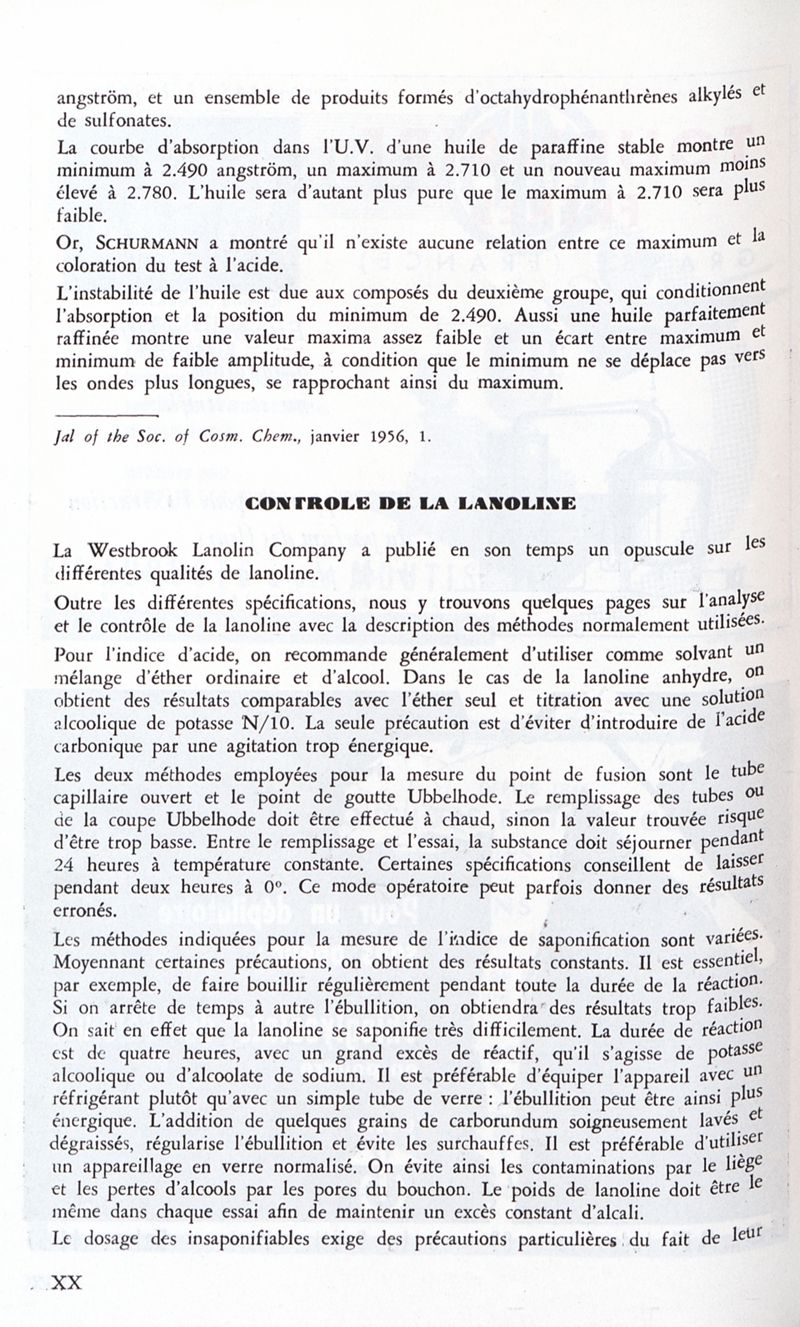 angström, et un ensemble de produits formés d'octahydrophénanthrènes alkylés et de sulfonates.

La courbe d'absorption dans l'U.V. d'une huile de paraffine stable montre un minimum à 2.490 angström, un maximum à 2.710 et un nouveau maximum moins élevé à 2.780. L'huile sera d'autant plus pure que le maximum à 2.710 sera plus faible.

Or, SCHURMANN a montré qu'il n'existe aucune relation entre ce maximum et la coloration du test à l'acide.

L'instabilité de l'huile est due aux composés du deuxième groupe, qui conditionnent l'absorption et la position du minimum de 2.490. Aussi une huile parfaitement raffinée montre une valeur maxima assez faible et un écart entre maximum et minimum de faible amplitude, à condition que le minimum ne se déplace pas vers les ondes plus longues, se rapprochant ainsi du maximum.

Jal of the Soc. of Cosm. Chem., janvier 1956, 1.

CONTROLE DE LA LANOLINE

La Westbrook Lanolin Company a publié en son temps un opuscule sur les différentes qualités de lanoline.

Outre les différentes spécifications, nous y trouvons quelques pages sur l'analyse et le contrôle de la lanoline avec la description des méthodes normalement utilisées.

Pour l'indice d'acide, on recommande généralement d'utiliser comme solvant un mélange d'éther ordinaire et d'alcool. Dans le cas de la lanoline anhydre, on obtient des résultats comparables avec l'éther seul et titration avec une solution alcoolique de potasse N/10. La seule précaution est d'éviter d'introduire de l'acide carbonique par une agitation trop énergique.

Les deux méthodes employées pour la mesure du point de fusion sont le tube capillaire ouvert et le point de goutte Ubbelhode. Le remplissage des tubes ou de la coupe Ubbelhode doit être effectué à chaud, sinon la valeur trouvée risque d'être trop basse. Entre le remplissage et l'essai, la substance doit séjourner pendant 24 heures à température constante. Certaines spécifications conseillent de laisser pendant deux heures à 0°. Ce mode opératoire peut parfois donner des résultats erronés.

Les méthodes indiquées pour la mesure de l'indice de saponification sont variées. Moyennant certaines précautions, on obtient des résultats constants. Il est essentiel, par exemple, de faire bouillir régulièrement pendant toute la durée de la réaction. Si on arrête de temps à autre l'ébullition, on obtiendra des résultats trop faibles. On sait en effet que la lanoline se saponifie très difficilement. La durée de réaction est de quatre heures, avec un grand excès de réactif, qu'il s'agisse de potasse alcoolique ou d'alcoolate de sodium. Il est préférable d'équiper l'appareil avec un réfrigérant plutôt qu'avec un simple tube de verre : l'ébullition peut être ainsi plus énergique. L'addition de quelques grains de carborundum soigneusement lavés et dégraissés, régularise l'ébullition et évite les surchauffes. Il est préférable d'utiliser un appareillage en verre normalisé. On évite ainsi les contaminations par le liège et les pertes d'alcools par les pores du bouchon. Le poids de lanoline doit être le même dans chaque essai afin de maintenir un excès constant d'alcali.

Le dosage des insaponifiables exige des précautions particulières du fait de leur

XX